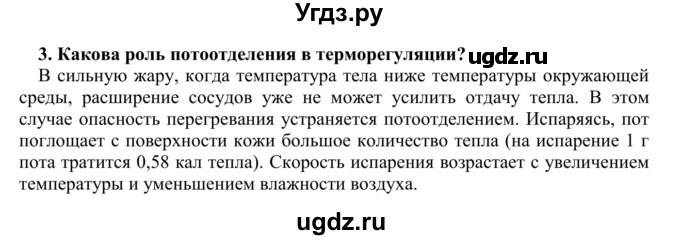 Угдз.ру

3. Какова роль потоотделения в терморегуляции? ugdz.ru

В сильную жару, когда температура тела ниже температуры окружающей среды, расширение сосудов уже не может усилить отдачу тепла. В этом случае опасность перегревания устраняется потоотделением. Испаряясь, пот поглощает с поверхности кожи большое количество тепла (на испарение 1 г пота тратится 0,58 кал тепла). Скорость испарения возрастает с увеличением температуры и уменьшением влажности воздуха.

ugdz.ru